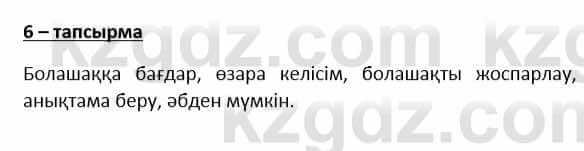 6 – тапсырма

Болашаққа бағдар, өзара келісім, болашақты жоспарлау, анықтама беру, әбден мүмкін.

kzgdz.com kzg
kzgdz.com